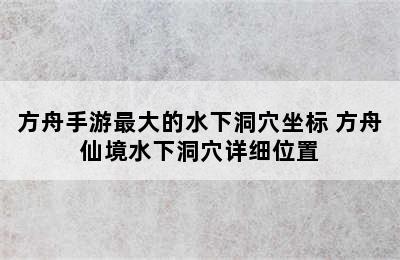 方舟手游最大的水下洞穴坐标 方舟仙境水下洞穴详细位置